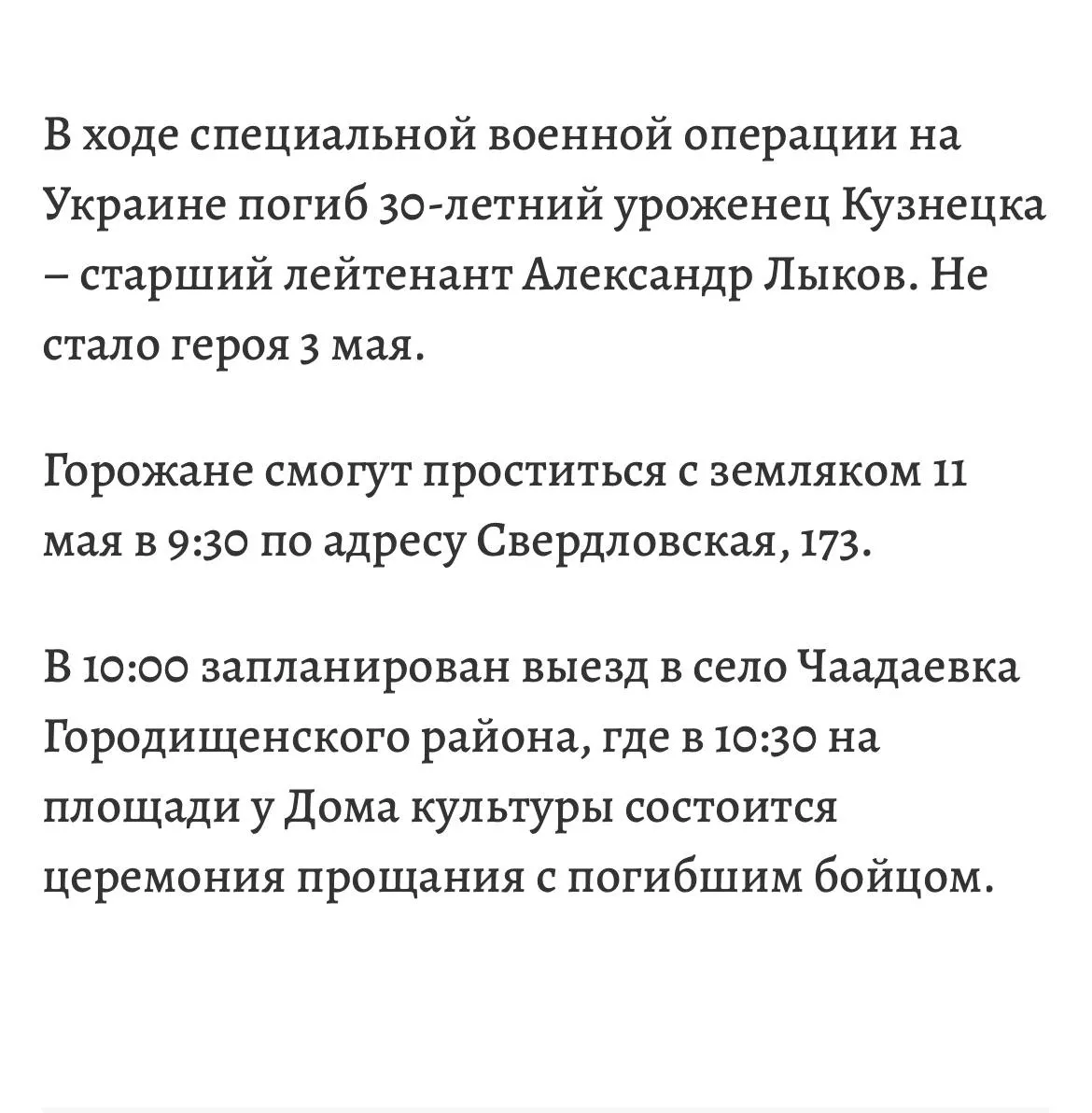 В ходе специальной военной операции на Украине погиб 30-летний уроженец Кузнецка – старший лейтенант Александр Лыков. Не стало героя 3 мая.

Горожане смогут проститься с земляком 11 мая в 9:30 по адресу Свердловская, 173.

В 10:00 запланирован выезд в село Чаадаевка Городищенского района, где в 10:30 на площади у Дома культуры состоится церемония прощания с погибшим бойцом.